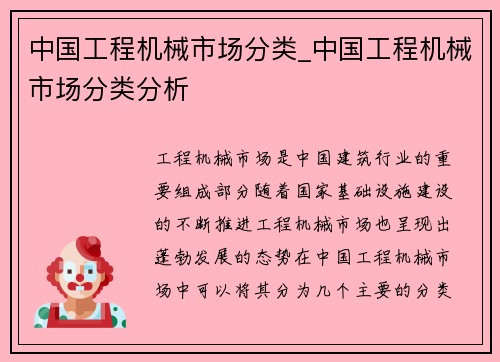 中国工程机械市场分类_中国工程机械市场分类分析

工程机械市场是中国建筑行业的重要组成部分随着国家基础设施建设的不断推进工程机械市场也呈现出蓬勃发展的态势在中国工程机械市场中可以将其分为几个主要的分类